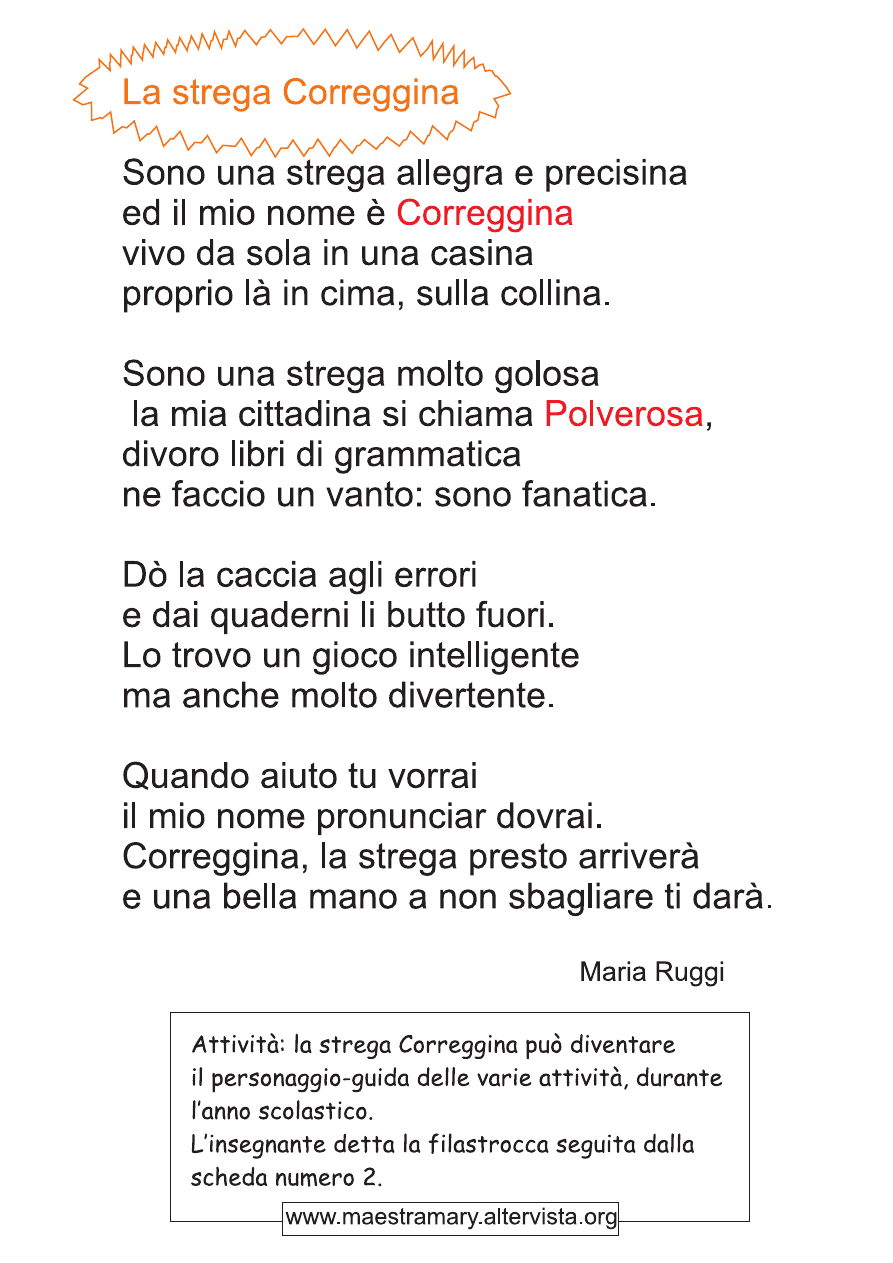 La strega Correggina

Sono una strega allegra e precisina
ed il mio nome è Correggina
vivo da sola in una casina
proprio là in cima, sulla collina.

Sono una strega molto golosa
la mia cittadina si chiama Polverosa,
divoro libri di grammatica
ne faccio un vanto: sono fanatica.

Dò la caccia agli errori
e dai quaderni li butto fuori.
Lo trovo un gioco intelligente
ma anche molto divertente.

Quando aiuto tu vorrai
il mio nome pronunciar dovrai.
Correggina, la strega presto arriverà
e una bella mano a non sbagliare ti darà.

Maria Ruggi

Attività: la strega Correggina può diventare il personaggio-guida delle varie attività, durante l'anno scolastico.
L'insegnante detta la filastrocca seguita dalla scheda numero 2.

www.maestramary.altervista.org